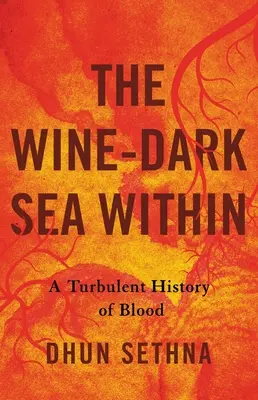 THE WINE-DARK SEA WITHIN

A Turbulent History of Blood

DHUN SETHNA